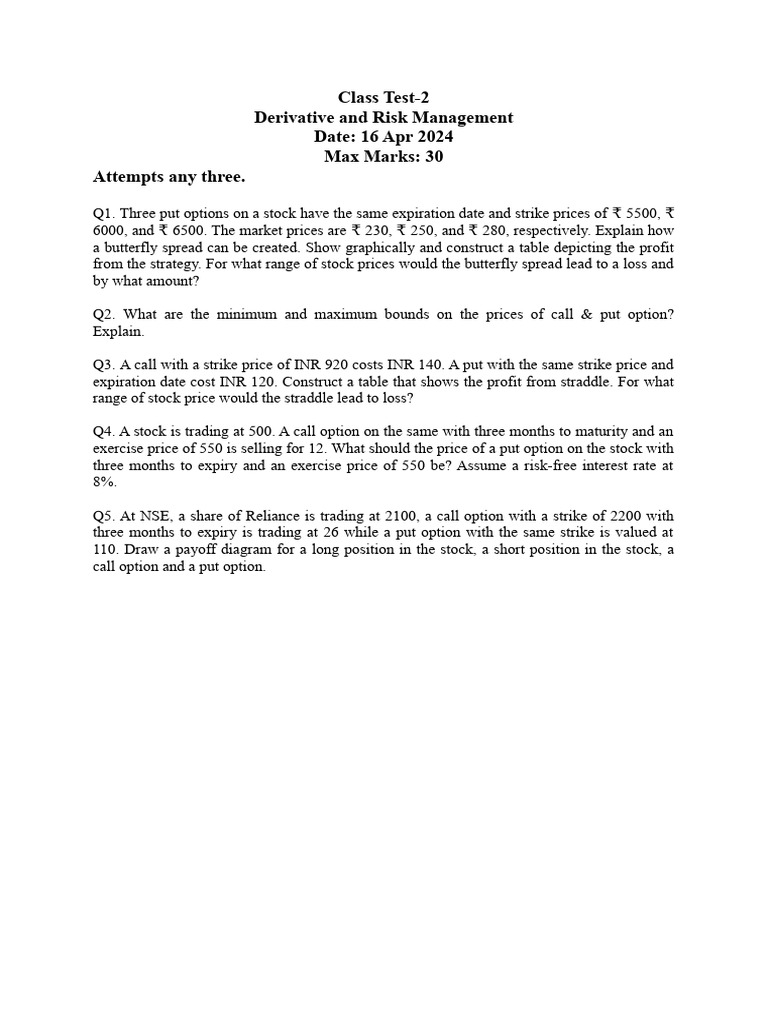 Class Test-2
Derivative and Risk Management
Date: 16 Apr 2024
Max Marks: 30

Attempts any three.

Q1. Three put options on a stock have the same expiration date and strike prices of ₹ 5500, ₹ 6000, and ₹ 6500. The market prices are ₹ 230, ₹ 250, and ₹ 280, respectively. Explain how a butterfly spread can be created. Show graphically and construct a table depicting the profit from the strategy. For what range of stock prices would the butterfly spread lead to a loss and by what amount?

Q2. What are the minimum and maximum bounds on the prices of call & put option? Explain.

Q3. A call with a strike price of INR 920 costs INR 140. A put with the same strike price and expiration date cost INR 120. Construct a table that shows the profit from straddle. For what range of stock price would the straddle lead to loss?

Q4. A stock is trading at 500. A call option on the same with three months to maturity and an exercise price of 550 is selling for 12. What should the price of a put option on the stock with three months to expiry and an exercise price of 550 be? Assume a risk-free interest rate at 8%.

Q5. At NSE, a share of Reliance is trading at 2100, a call option with a strike of 2200 with three months to expiry is trading at 26 while a put option with the same strike is valued at 110. Draw a payoff diagram for a long position in the stock, a short position in the stock, a call option and a put option.